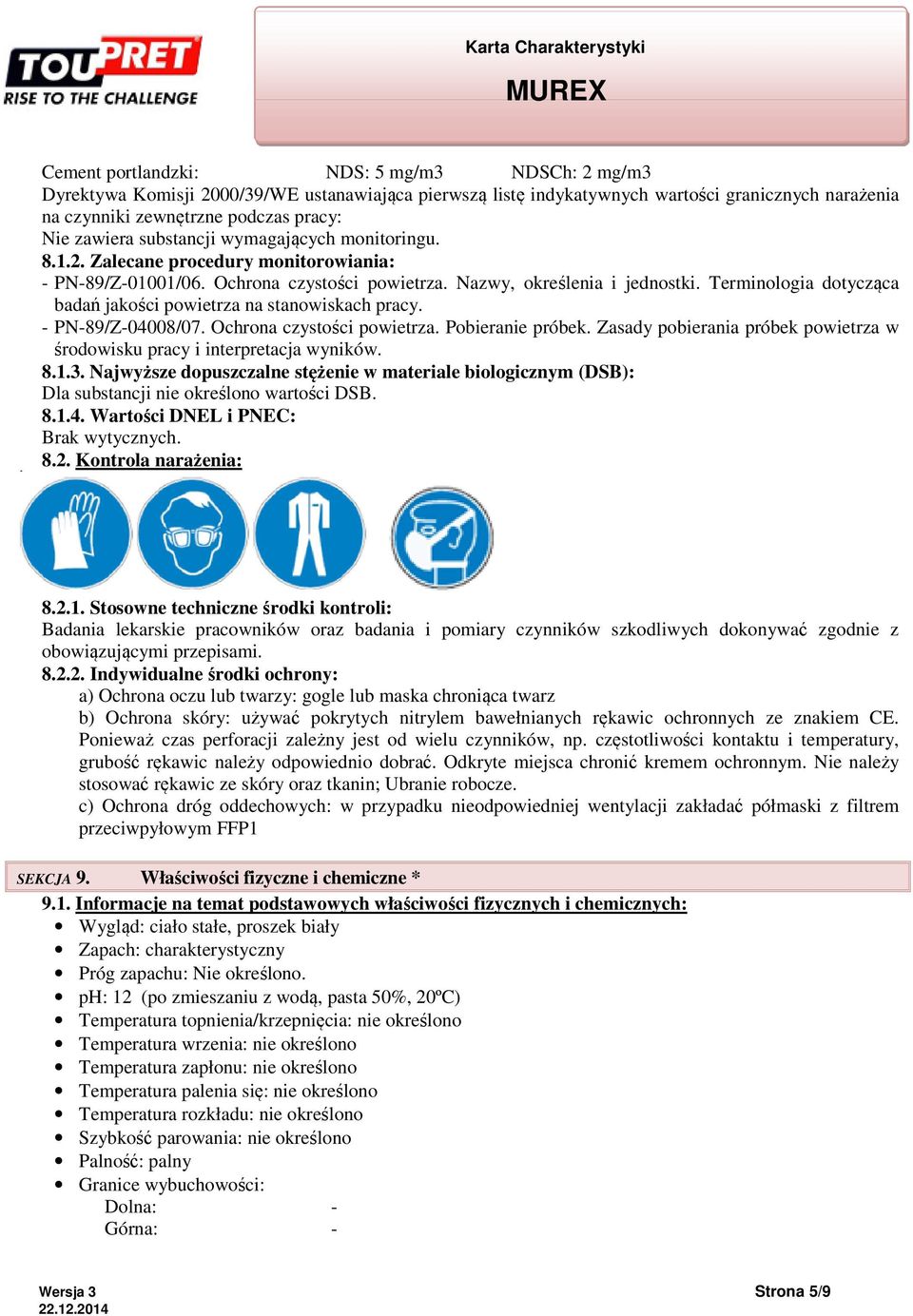 TOUPRET
RISE TO THE CHALLENGE

Karta Charakterystyki
MUREX

Cement portlandzki: NDS: 5 mg/m3 NDSCh: 2 mg/m3
Dyrektywa Komisji 2000/39/WE ustanawiająca pierwszą listę indykatywnych wartości granicznych narażenia na czynniki zewnętrzne podczas pracy:
Nie zawiera substancji wymagających monitoringu.
8.1.2. Zalecane procedury monitorowiania:
- PN-89/Z-01001/06. Ochrona czystości powietrza. Nazwy, określenia i jednostki. Terminologia dotycząca badań jakości powietrza na stanowiskach pracy.
- PN-89/Z-04008/07. Ochrona czystości powietrza. Pobieranie próbek. Zasady pobierania próbek powietrza w środowisku pracy i interpretacja wyników.
8.1.3. Najwyższe dopuszczalne stężenie w materiale biologicznym (DSB):
Dla substancji nie określono wartości DSB.
8.1.4. Wartości DNEL i PNEC:
Brak wytycznych.
8.2. Kontrola narażenia:

8.2.1. Stosowne techniczne środki kontroli:
Badania lekarskie pracowników oraz badania i pomiary czynników szkodliwych dokonywać zgodnie z obowiązującymi przepisami.
8.2.2. Indywidualne środki ochrony:
a) Ochrona oczu lub twarzy: gogle lub maska chroniąca twarz
b) Ochrona skóry: używać pokrytych nitrylem bawełnianych rękawic ochronnych ze znakiem CE. Ponieważ czas perforacji zależny jest od wielu czynników, np. częstotliwości kontaktu i temperatury, grubość rękawic należy odpowiednio dobrać. Odkryte miejsca chronić kremem ochronnym. Nie należy stosować rękawic ze skóry oraz tkanin; Ubranie robocze.
c) Ochrona dróg oddechowych: w przypadku nieodpowiedniej wentylacji zakładać półmaski z filtrem przeciwpyłowym FFP1

SEKCJA 9. Właściwości fizyczne i chemiczne *
9.1. Informacje na temat podstawowych właściwości fizycznych i chemicznych:
• Wygląd: ciało stałe, proszek biały
• Zapach: charakterystyczny
• Próg zapachu: Nie określono.
• pH: 12 (po zmieszaniu z wodą, pasta 50%, 20ºC)
• Temperatura topnienia/krzepnięcia: nie określono
• Temperatura wrzenia: nie określono
• Temperatura zapłonu: nie określono
• Temperatura palenia się: nie określono
• Temperatura rozkładu: nie określono
• Szybkość parowania: nie określono
• Palność: palny
• Granice wybuchowości:
Dolna: -
Górna: -

Wersja 3
22.12.2014
Strona 5/9